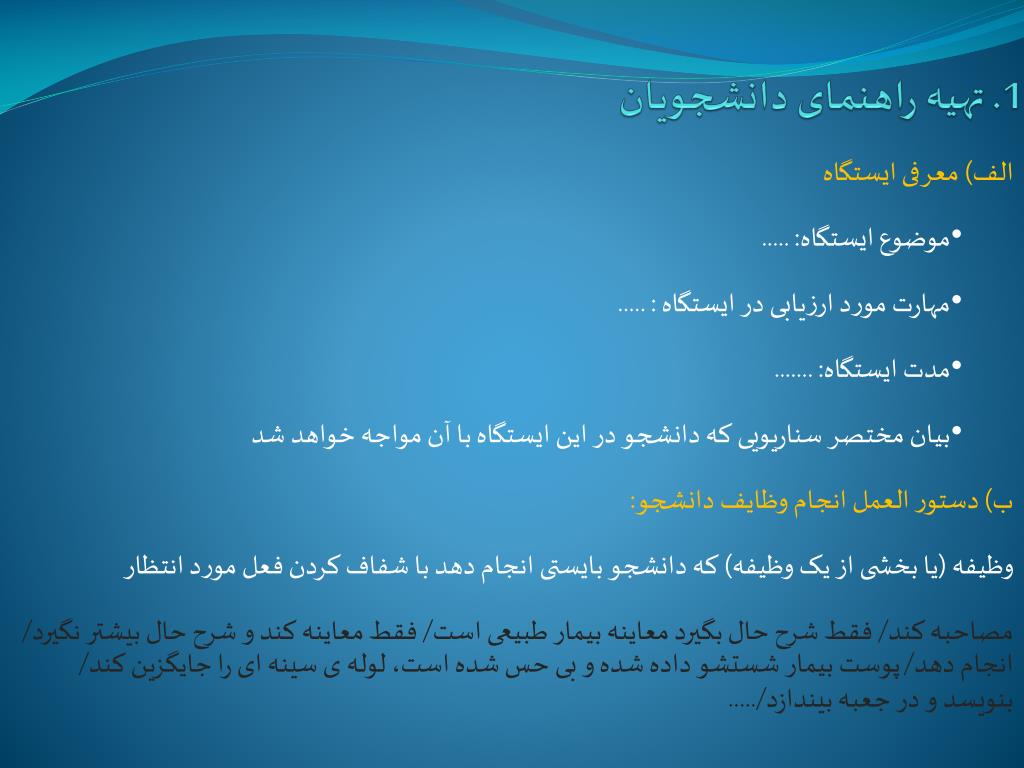 1. تهیه راهنمای دانشجویان

الف) معرفی ایستگاه

•موضوع ایستگاه: .....

•مهارت مورد ارزیابی در ایستگاه : .....

•مدت ایستگاه: .......

•بیان مختصر سناریویی که دانشجو در این ایستگاه با آن مواجه خواهد شد

ب) دستور العمل انجام وظایف دانشجو:

وظیفه (یا بخشی از یک وظیفه) که دانشجو بایستی انجام دهد با شفاف کردن فعل مورد انتظار

مصاحبه کند/ فقط شرح حال بگیرد معاینه بیمار طبیعی است/ فقط معاینه کند و شرح حال بیشتر نگیرد/ انجام دهد/پوست بیمار شستشو داده شده و بی حس شده است، لوله ی سینه ای را جایگزین کند/ بنویسد و در جعبه بیندازد/.....